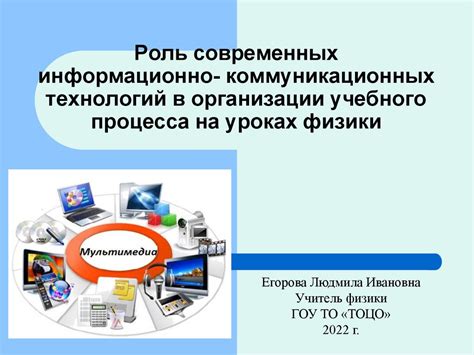 Роль современных информационно- коммуникационных технологий в организации учебного процесса на уроках физики

Мультимедиа

Егорова Людмила Ивановна
Учитель физики
ГОУ ТО «ТОЦО»
2022 г.